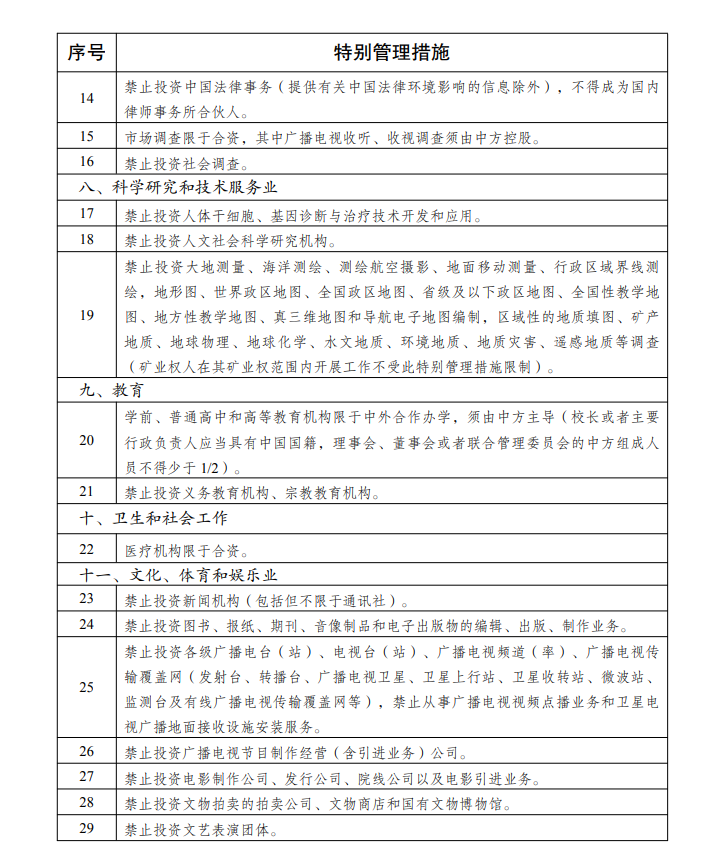 | 序号 | 特别管理措施 |
|---|---|
| 14 | 禁止投资中国法律事务（提供有关中国法律环境影响的信息除外），不得成为国内律师事务所合伙人。 |
| 15 | 市场调查限于合资，其中广播电视收听、收视调查须由中方控股。 |
| 16 | 禁止投资社会调查。 |
| 八、科学研究和技术服务业 | |
| 17 | 禁止投资人体干细胞、基因诊断与治疗技术开发和应用。 |
| 18 | 禁止投资人文社会科学研究机构。 |
| 19 | 禁止投资大地测量、海洋测绘、测绘航空摄影、地面移动测量、行政区域界线测绘，地形图、世界政区地图、全国政区地图、省级及以下政区地图、全国性教学地图、地方性教学地图、真三维地图和导航电子地图编制，区域性的地质填图、矿产地质、地球物理、地球化学、水文地质、环境地质、地质灾害、遥感地质等调查（矿业权人在其矿业权范围内开展工作不受此特别管理措施限制）。 |
| 九、教育 | |
| 20 | 学前、普通高中和高等教育机构限于中外合作办学，须由中方主导（校长或者主要行政负责人应当具有中国国籍，理事会、董事会或者联合管理委员会的中方组成人员不得少于 1/2）。 |
| 21 | 禁止投资义务教育机构、宗教教育机构。 |
| 十、卫生和社会工作 | |
| 22 | 医疗机构限于合资。 |
| 十一、文化、体育和娱乐业 | |
| 23 | 禁止投资新闻机构（包括但不限于通讯社）。 |
| 24 | 禁止投资图书、报纸、期刊、音像制品和电子出版物的编辑、出版、制作业务。 |
| 25 | 禁止投资各级广播电台（站）、电视台（站）、广播电视频道（率）、广播电视传输覆盖网（发射台、转播台、广播电视卫星、卫星上行站、卫星收转站、微波站、监测台及有线广播电视传输覆盖网等），禁止从事广播电视视频点播业务和卫星电视广播地面接收设施安装服务。 |
| 26 | 禁止投资广播电视节目制作经营（含引进业务）公司。 |
| 27 | 禁止投资电影制作公司、发行公司、院线公司以及电影引进业务。 |
| 28 | 禁止投资文物拍卖的拍卖公司、文物商店和国有文物博物馆。 |
| 29 | 禁止投资文艺表演团体。 |